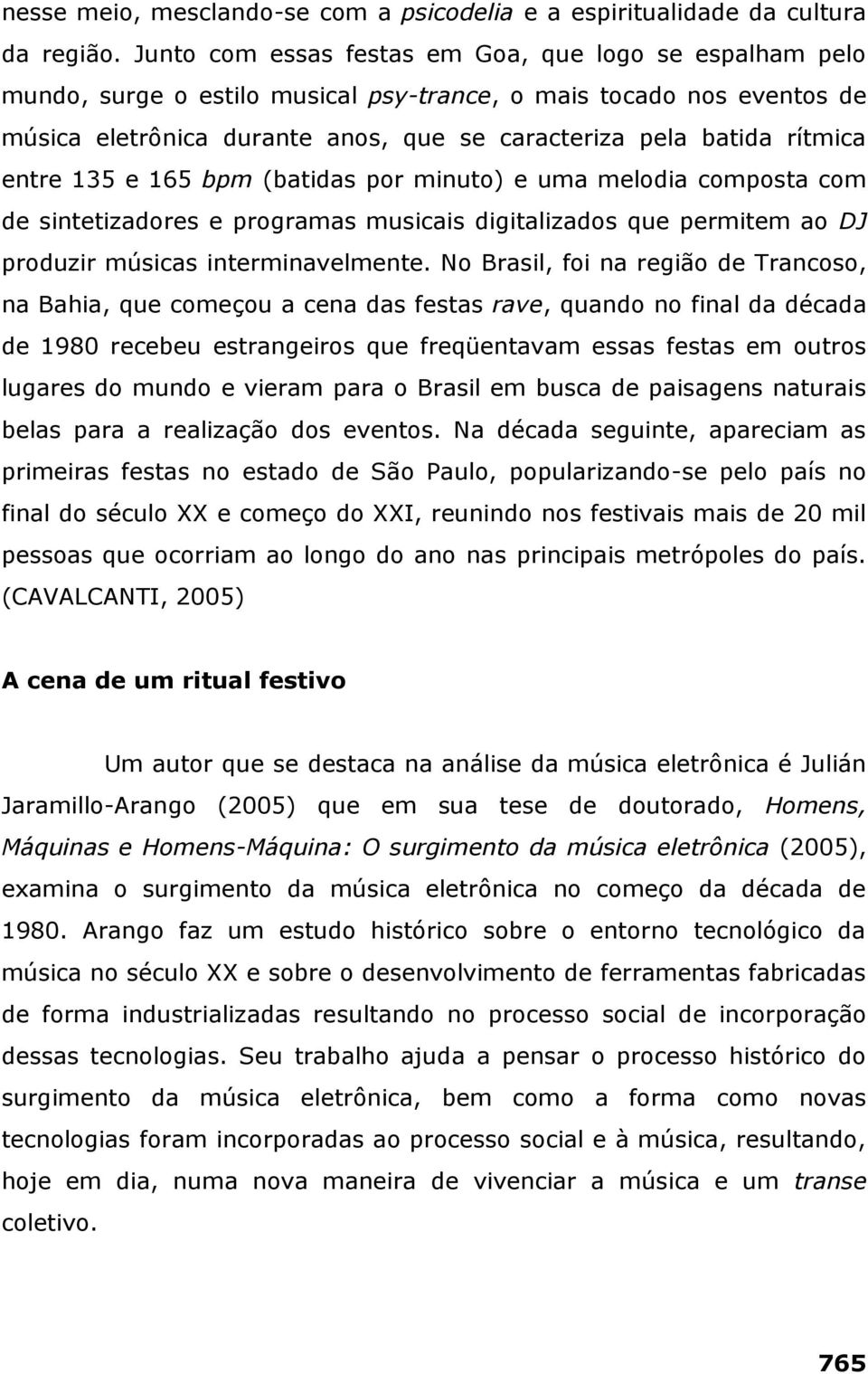 nesse meio, mesclando-se com a psicodelia e a espiritualidade da cultura da região. Junto com essas festas em Goa, que logo se espalham pelo mundo, surge o estilo musical psy-trance, o mais tocado nos eventos de música eletrônica durante anos, que se caracteriza pela batida rítmica entre 135 e 165 bpm (batidas por minuto) e uma melodia composta com de sintetizadores e programas musicais digitalizados que permitem ao DJ produzir músicas interminavelmente. No Brasil, foi na região de Trancoso, na Bahia, que começou a cena das festas rave, quando no final da década de 1980 recebeu estrangeiros que freqüentavam essas festas em outros lugares do mundo e vieram para o Brasil em busca de paisagens naturais belas para a realização dos eventos. Na década seguinte, apareciam as primeiras festas no estado de São Paulo, popularizando-se pelo país no final do século XX e começo do XXI, reunindo nos festivais mais de 20 mil pessoas que ocorriam ao longo do ano nas principais metrópoles do país. (CAVALCANTI, 2005)

A cena de um ritual festivo

Um autor que se destaca na análise da música eletrônica é Julián Jaramillo-Arango (2005) que em sua tese de doutorado, Homens, Máquinas e Homens-Máquina: O surgimento da música eletrônica (2005), examina o surgimento da música eletrônica no começo da década de 1980. Arango faz um estudo histórico sobre o entorno tecnológico da música no século XX e sobre o desenvolvimento de ferramentas fabricadas de forma industrializadas resultando no processo social de incorporação dessas tecnologias. Seu trabalho ajuda a pensar o processo histórico do surgimento da música eletrônica, bem como a forma como novas tecnologias foram incorporadas ao processo social e à música, resultando, hoje em dia, numa nova maneira de vivenciar a música e um transe coletivo.

765